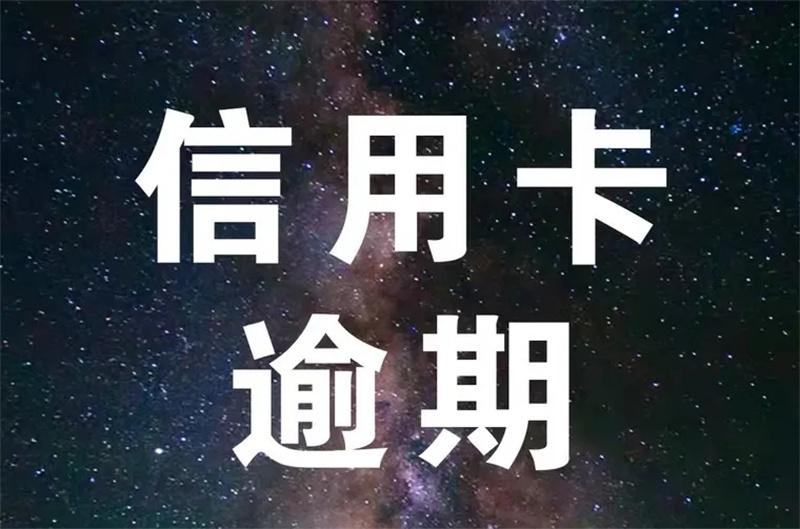 信用卡
逾期